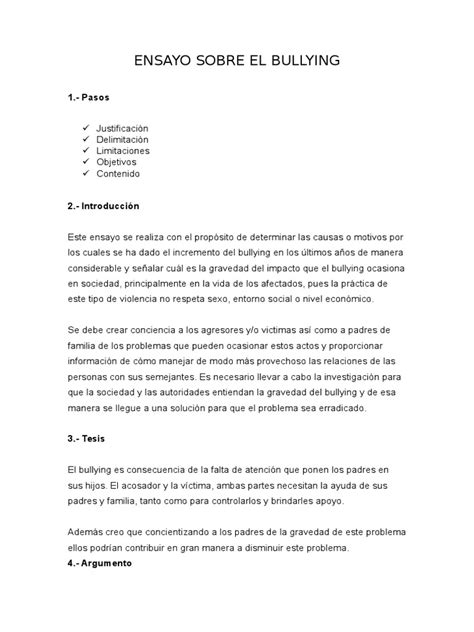 ENSAYO SOBRE EL BULLYING

1.- Pasos

✓ Justificación
✓ Delimitación
✓ Limitaciones
✓ Objetivos
✓ Contenido

2.- Introducción

Este ensayo se realiza con el propósito de determinar las causas o motivos por los cuales se ha dado el incremento del bullying en los últimos años de manera considerable y señalar cuál es la gravedad del impacto que el bullying ocasiona en sociedad, principalmente en la vida de los afectados, pues la práctica de este tipo de violencia no respeta sexo, entorno social o nivel económico.

Se debe crear conciencia a los agresores y/o victimas así como a padres de familia de los problemas que pueden ocasionar estos actos y proporcionar información de cómo manejar de modo más provechoso las relaciones de las personas con sus semejantes. Es necesario llevar a cabo la investigación para que la sociedad y las autoridades entiendan la gravedad del bullying y de esa manera se llegue a una solución para que el problema sea erradicado.

3.- Tesis

El bullying es consecuencia de la falta de atención que ponen los padres en sus hijos. El acosador y la víctima, ambas partes necesitan la ayuda de sus padres y familia, tanto como para controlarlos y brindarles apoyo.

Además creo que concientizando a los padres de la gravedad de este problema ellos podrían contribuir en gran manera a disminuir este problema.
4.- Argumento